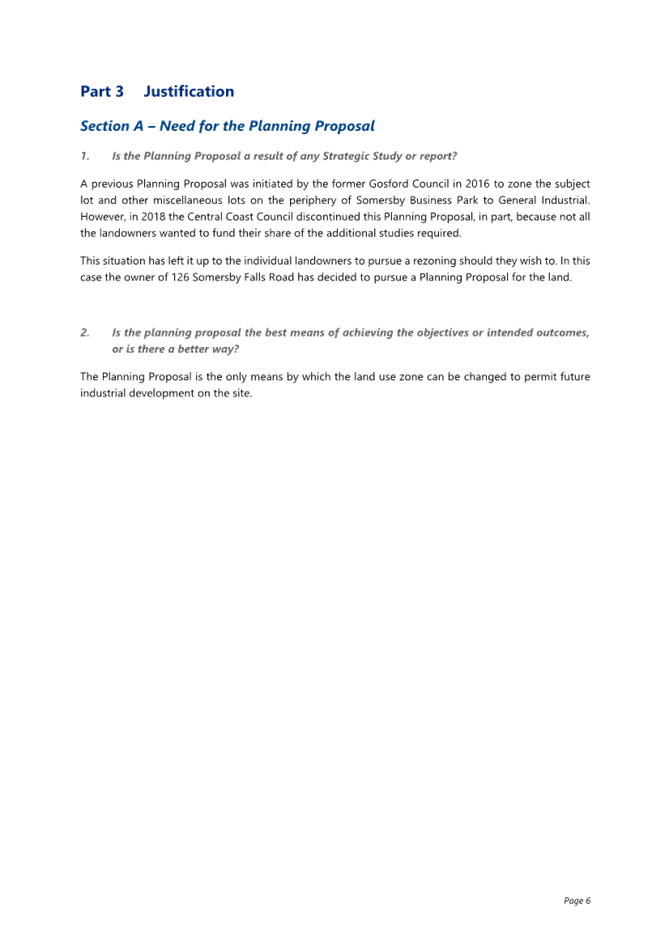 Part 3 Justification

Section A – Need for the Planning Proposal

1. Is the Planning Proposal a result of any Strategic Study or report?

A previous Planning Proposal was initiated by the former Gosford Council in 2016 to zone the subject lot and other miscellaneous lots on the periphery of Somersby Business Park to General Industrial. However, in 2018 the Central Coast Council discontinued this Planning Proposal, in part, because not all the landowners wanted to fund their share of the additional studies required.

This situation has left it up to the individual landowners to pursue a rezoning should they wish to. In this case the owner of 126 Somersby Falls Road has decided to pursue a Planning Proposal for the land.

2. Is the planning proposal the best means of achieving the objectives or intended outcomes, or is there a better way?

The Planning Proposal is the only means by which the land use zone can be changed to permit future industrial development on the site.

Page 6